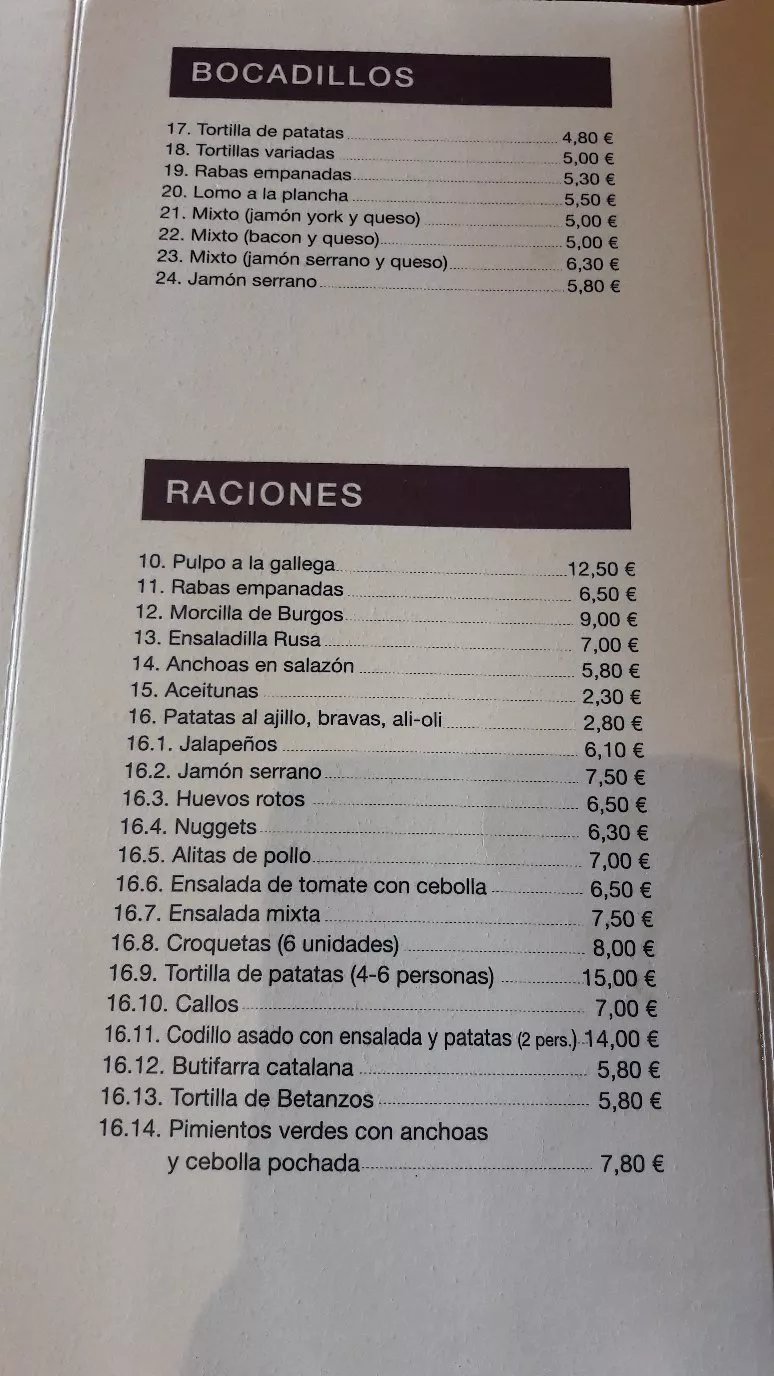 BOCADILLOS

17. Tortilla de patatas 4,80 €
18. Tortillas variadas 5,00 €
19. Rabas empanadas 5,30 €
20. Lomo a la plancha 5,50 €
21. Mixto (jamón york y queso) 5,00 €
22. Mixto (bacon y queso) 5,00 €
23. Mixto (jamón serrano y queso) 6,30 €
24. Jamón serrano 5,80 €

RACIONES

10. Pulpo a la gallega 12,50 €
11. Rabas empanadas 6,50 €
12. Morcilla de Burgos 9,00 €
13. Ensaladilla Rusa 7,00 €
14. Anchoas en salazón 5,80 €
15. Aceitunas 2,30 €
16. Patatas al ajillo, bravas, ali-oli 2,80 €
16.1. Jalapeños 6,10 €
16.2. Jamón serrano 7,50 €
16.3. Huevos rotos 6,50 €
16.4. Nuggets 6,30 €
16.5. Alitas de pollo 7,00 €
16.6. Ensalada de tomate con cebolla 6,50 €
16.7. Ensalada mixta 7,50 €
16.8. Croquetas (6 unidades) 8,00 €
16.9. Tortilla de patatas (4-6 personas) 15,00 €
16.10. Callos 7,00 €
16.11. Codillo asado con ensalada y patatas (2 pers.) 14,00 €
16.12. Butifarra catalana 5,80 €
16.13. Tortilla de Betanzos 5,80 €
16.14. Pimientos verdes con anchoas
y cebolla pochada 7,80 €